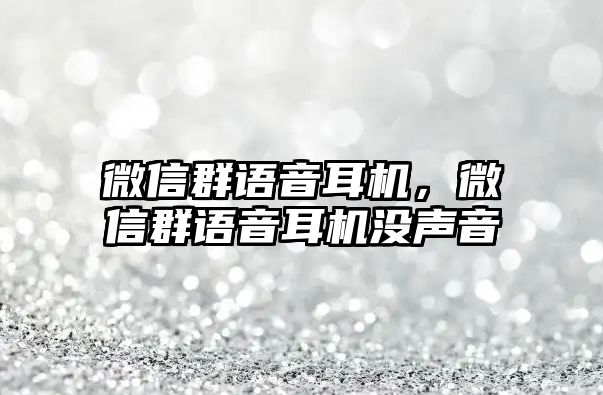 微信群语音耳机，微信群语音耳机没声音